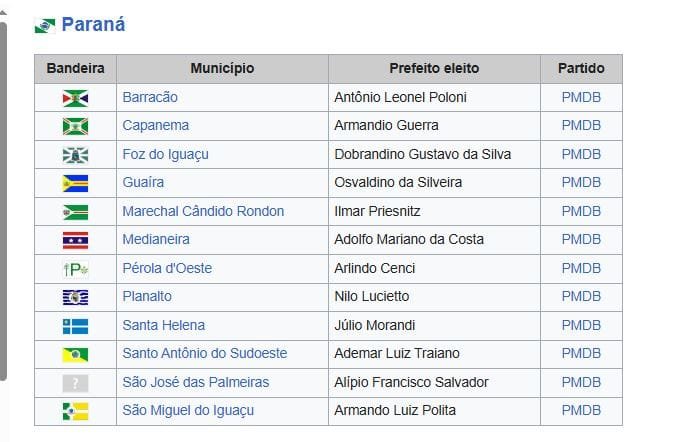 Paraná

| Bandeira | Município | Prefeito eleito | Partido |
|---|---|---|---|
| | Barracão | Antônio Leonel Poloni | PMDB |
| | Capanema | Armandio Guerra | PMDB |
| | Foz do Iguaçu | Dobrandino Gustavo da Silva | PMDB |
| | Guaíra | Osvaldino da Silveira | PMDB |
| | Marechal Cândido Rondon | Ilmar Priesnitz | PMDB |
| | Medianeira | Adolfo Mariano da Costa | PMDB |
| | Pérola d'Oeste | Arlindo Cenci | PMDB |
| | Planalto | Nilo Lucietto | PMDB |
| | Santa Helena | Júlio Morandi | PMDB |
| | Santo Antônio do Sudoeste | Ademar Luiz Traiano | PMDB |
| ? | São José das Palmeiras | Alípio Francisco Salvador | PMDB |
| | São Miguel do Iguaçu | Armando Luiz Polita | PMDB |